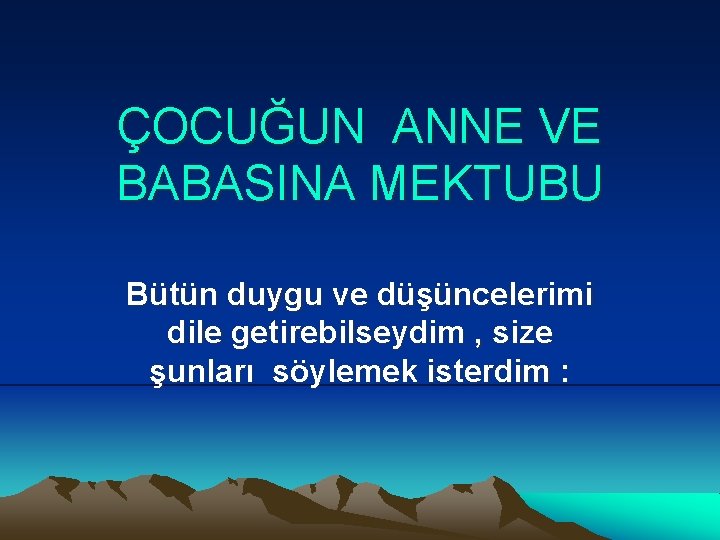 ÇOCUĞUN ANNE VE BABASINA MEKTUBU

Bütün duygu ve düşüncelerimi dile getirebilseydim , size şunları söylemek isterdim :